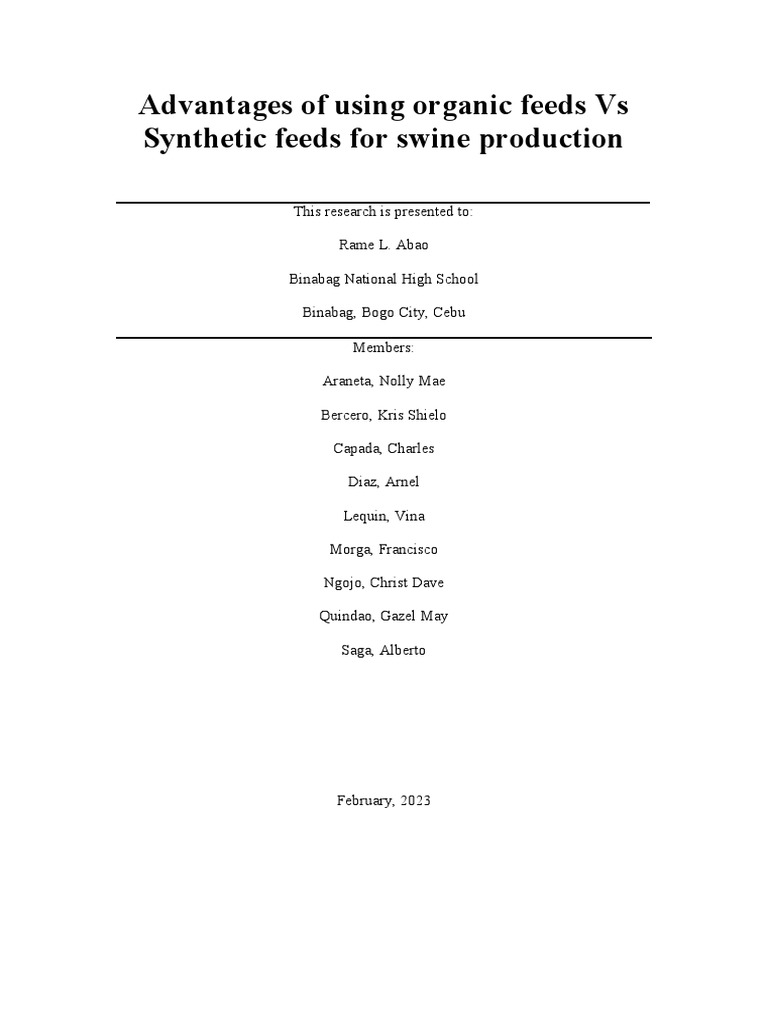 Advantages of using organic feeds Vs Synthetic feeds for swine production

This research is presented to:

Rame L. Abao

Binabag National High School

Binabag, Bogo City, Cebu

Members:

Araneta, Nolly Mae

Bercero, Kris Shielo

Capada, Charles

Diaz, Arnel

Lequin, Vina

Morga, Francisco

Ngojo, Christ Dave

Quindao, Gazel May

Saga, Alberto

February, 2023